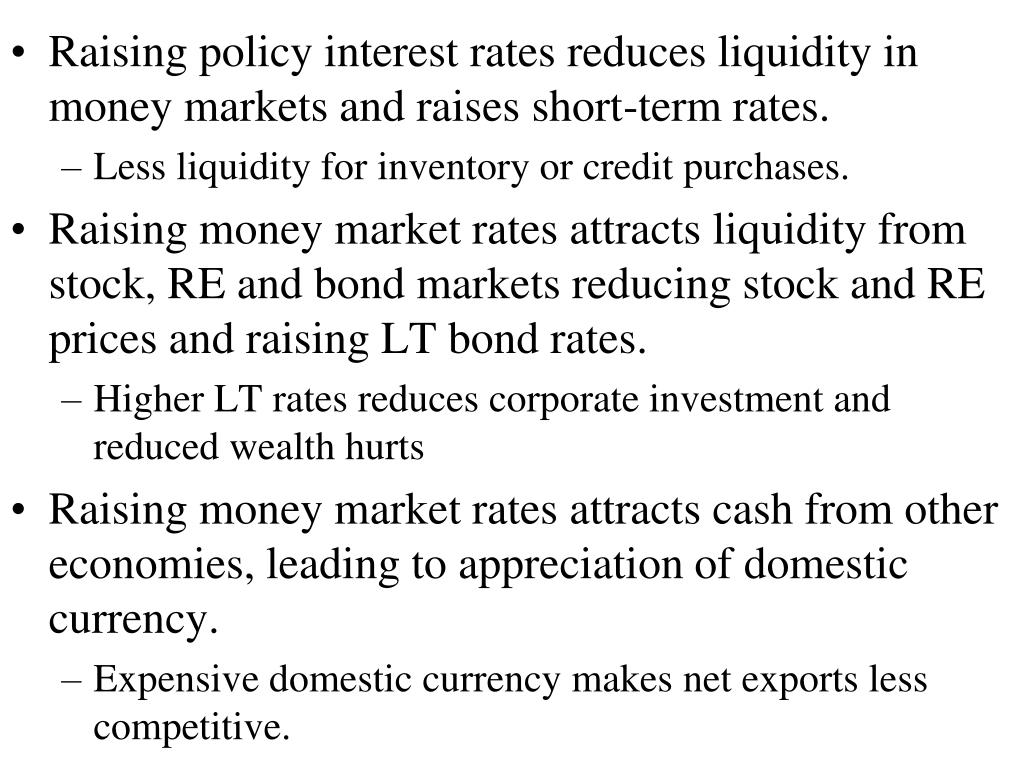 • Raising policy interest rates reduces liquidity in money markets and raises short-term rates.
– Less liquidity for inventory or credit purchases.
• Raising money market rates attracts liquidity from stock, RE and bond markets reducing stock and RE prices and raising LT bond rates.
– Higher LT rates reduces corporate investment and reduced wealth hurts
• Raising money market rates attracts cash from other economies, leading to appreciation of domestic currency.
– Expensive domestic currency makes net exports less competitive.